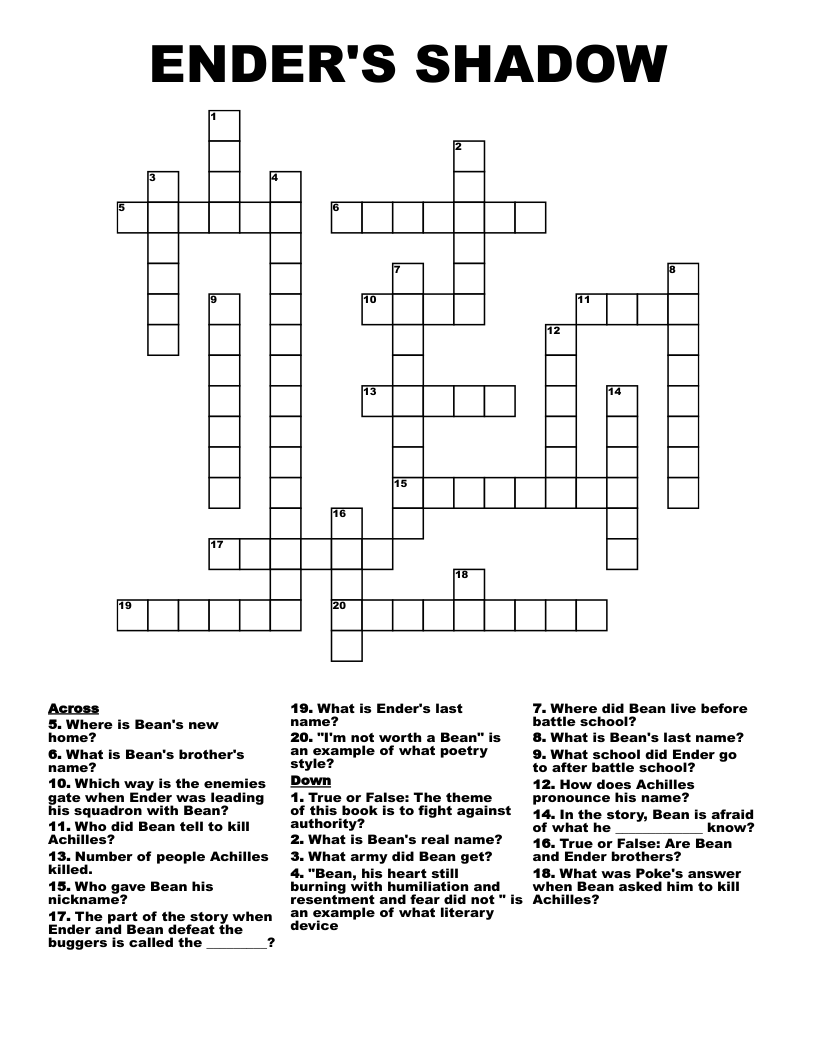 ENDER'S SHADOW

1
2
3
4
5
6
7
8
9
10
11
12
13
14
15
16
17
18
19
20

Across
5. Where is Bean's new home?
6. What is Bean's brother's name?
10. Which way is the enemies gate when Ender was leading his squadron with Bean?
11. Who did Bean tell to kill Achilles?
13. Number of people Achilles killed.
15. Who gave Bean his nickname?
17. The part of the story when Ender and Bean defeat the buggers is called the ________?
19. What is Ender's last name?
20. "I'm not worth a Bean" is an example of what poetry style?

Down
1. True or False: The theme of this book is to fight against authority?
2. What is Bean's real name?
3. What army did Bean get?
4. "Bean, his heart still burning with humiliation and resentment and fear did not " is an example of what literary device
7. Where did Bean live before battle school?
8. What is Bean's last name?
9. What school did Ender go to after battle school?
12. How does Achilles pronounce his name?
14. In the story, Bean is afraid of what he ____________ know?
16. True or False: Are Bean and Ender brothers?
18. What was Poke's answer when Bean asked him to kill Achilles?